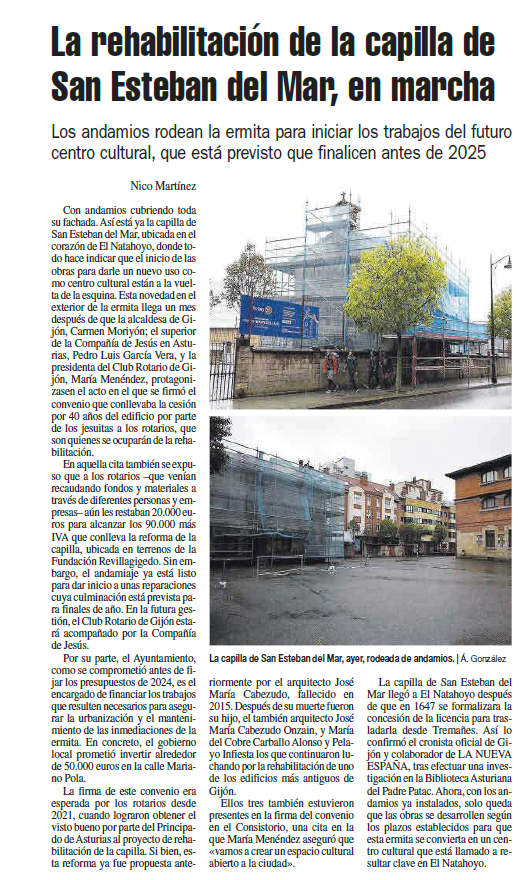 La rehabilitación de la capilla de San Esteban del Mar, en marcha

Los andamios rodean la ermita para iniciar los trabajos del futuro centro cultural, que está previsto que finalicen antes de 2025

Nico Martínez

Con andamios cubriendo toda su fachada. Así está ya la capilla de San Esteban del Mar, ubicada en el corazón de El Natahoyo, donde todo hace indicar que el inicio de las obras para darle un nuevo uso como centro cultural están a la vuelta de la esquina. Esta novedad en el exterior de la ermita llega un mes después de que la alcaldesa de Gijón, Carmen Moriyón; el superior de la Compañía de Jesús en Asturias, Pedro Luis García Vera, y la presidenta del Club Rotario de Gijón, María Menéndez, protagonizasen el acto en el que se firmó el convenio que conllevaba la cesión por 40 años del edificio por parte de los jesuitas a los rotarios, que son quienes se ocuparán de la rehabilitación.

En aquella cita también se expuso que a los rotarios –que venían recaudando fondos y materiales a través de diferentes personas y empresas– aún les restaban 20.000 euros para alcanzar los 90.000 más IVA que conlleva la reforma de la capilla, ubicada en terrenos de la Fundación Revillagigedo. Sin embargo, el andamiaje ya está listo para dar inicio a unas reparaciones cuya culminación está prevista para finales de año. En la futura gestión, el Club Rotario de Gijón estará acompañado por la Compañía de Jesús.

Por su parte, el Ayuntamiento, como se comprometió antes de fijar los presupuestos de 2024, es el encargado de financiar los trabajos que resulten necesarios para asegurar la urbanización y el mantenimiento de las inmediaciones de la ermita. En concreto, el gobierno local prometió invertir alrededor de 50.000 euros en la calle Mariano Pola.

La firma de este convenio era esperada por los rotarios desde 2021, cuando lograron obtener el visto bueno por parte del Principado de Asturias al proyecto de rehabilitación de la capilla. Si bien, esta reforma ya fue propuesta anteriormente por el arquitecto José María Cabezudo, fallecido en 2015. Después de su muerte fueron su hijo, el también arquitecto José María Cabezudo Onzain, y María del Cobre Carballo Alonso y Pelayo Infiesta los que continuaron luchando por la rehabilitación de uno de los edificios más antiguos de Gijón.

Ellos tres también estuvieron presentes en la firma del convenio en el Consistorio, una cita en la que María Menéndez aseguró que «vamos a crear un espacio cultural abierto a la ciudad».

La capilla de San Esteban del Mar llegó a El Natahoyo después de que en 1647 se formalizara la concesión de la licencia para trasladarla desde Tremañes. Así lo confirmó el cronista oficial de Gijón y colaborador de LA NUEVA ESPAÑA, tras efectuar una investigación en la Biblioteca Asturiana del Padre Patac. Ahora, con los andamios ya instalados, solo queda que las obras se desarrollen según los plazos establecidos para que esta ermita se convierta en un centro cultural que está llamado a resultar clave en El Natahoyo.

La capilla de San Esteban del Mar, ayer, rodeada de andamios. | Á. González